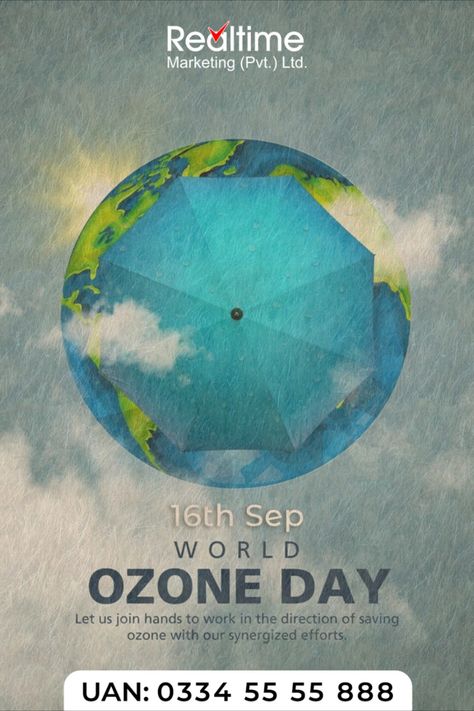 Realtime
Marketing (Pvt.) Ltd.

16th Sep
WORLD
OZONE DAY

Let us join hands to work in the direction of saving ozone with our synergized efforts.

UAN: 0334 55 55 888